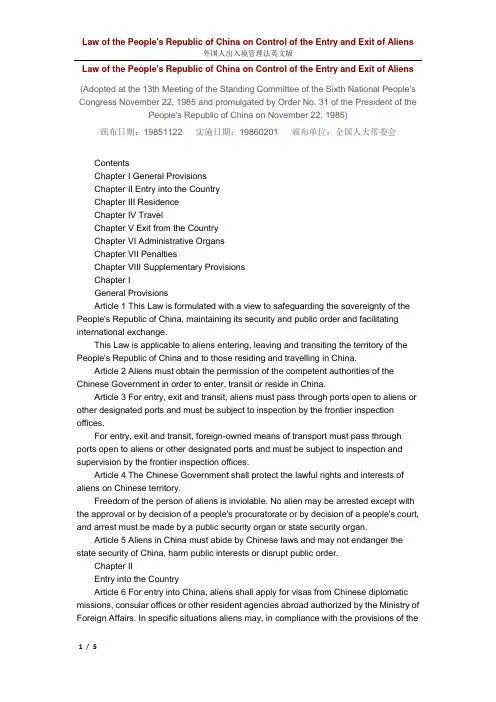 Law of the People's Republic of China on Control of the Entry and Exit of Aliens
外国人出入境管理法英文版

Law of the People's Republic of China on Control of the Entry and Exit of Aliens

(Adopted at the 13th Meeting of the Standing Committee of the Sixth National People's Congress November 22, 1985 and promulgated by Order No. 31 of the President of the People's Republic of China on November 22, 1985)

颁布日期：19851122 实施日期：19860201 颁布单位：全国人大常委会

Contents
Chapter I General Provisions
Chapter II Entry into the Country
Chapter III Residence
Chapter IV Travel
Chapter V Exit from the Country
Chapter VI Administrative Organs
Chapter VII Penalties
Chapter VIII Supplementary Provisions
Chapter I
General Provisions

Article 1 This Law is formulated with a view to safeguarding the sovereignty of the People's Republic of China, maintaining its security and public order and facilitating international exchange.

This Law is applicable to aliens entering, leaving and transiting the territory of the People's Republic of China and to those residing and travelling in China.

Article 2 Aliens must obtain the permission of the competent authorities of the Chinese Government in order to enter, transit or reside in China.

Article 3 For entry, exit and transit, aliens must pass through ports open to aliens or other designated ports and must be subject to inspection by the frontier inspection offices.

For entry, exit and transit, foreign-owned means of transport must pass through ports open to aliens or other designated ports and must be subject to inspection and supervision by the frontier inspection offices.

Article 4 The Chinese Government shall protect the lawful rights and interests of aliens on Chinese territory.

Freedom of the person of aliens is inviolable. No alien may be arrested except with the approval or by decision of a people's procuratorate or by decision of a people's court, and arrest must be made by a public security organ or state security organ.

Article 5 Aliens in China must abide by Chinese laws and may not endanger the state security of China, harm public interests or disrupt public order.

Chapter II
Entry into the Country

Article 6 For entry into China, aliens shall apply for visas from Chinese diplomatic missions, consular offices or other resident agencies abroad authorized by the Ministry of Foreign Affairs. In specific situations aliens may, in compliance with the provisions of the

1 / 5